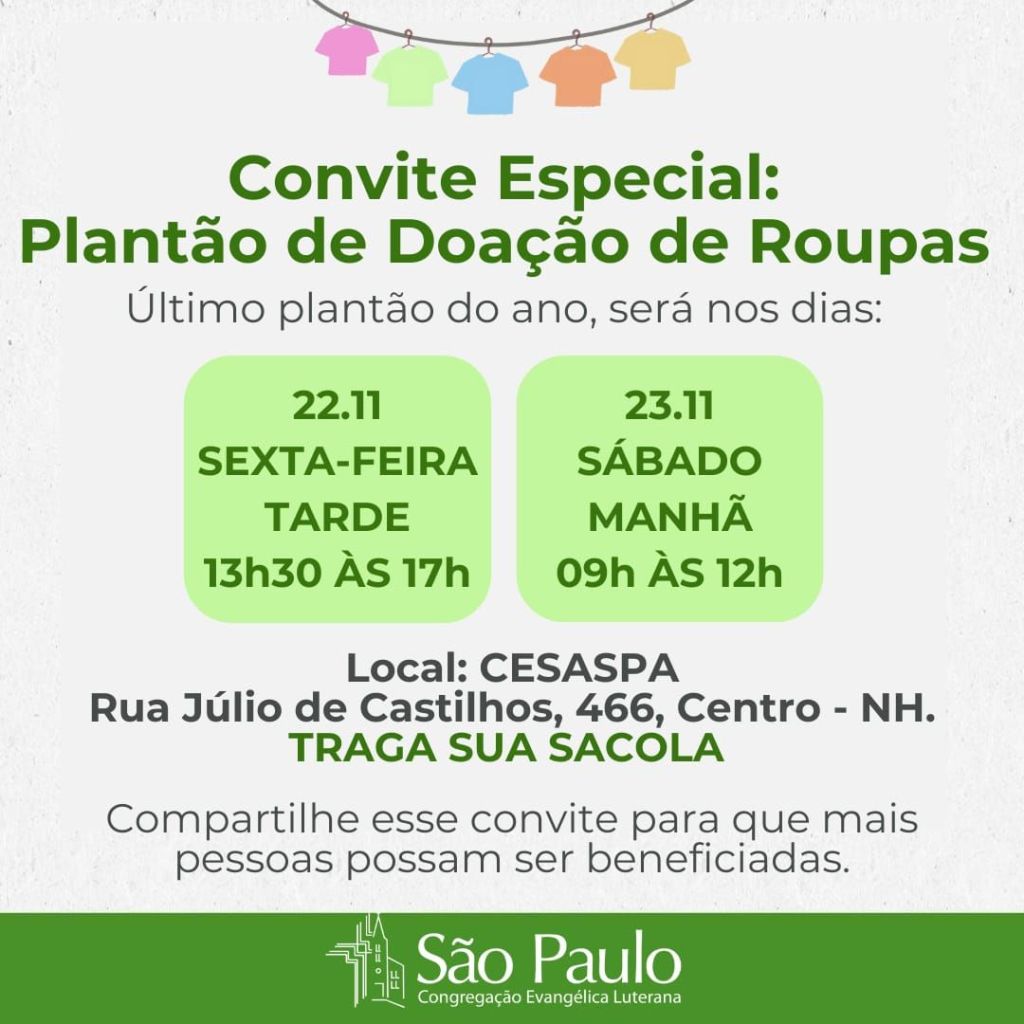 Convite Especial:
Plantão de Doação de Roupas

Último plantão do ano, será nos dias:

22.11
SEXTA-FEIRA
TARDE
13h30 ÀS 17h

23.11
SÁBADO
MANHÃ
09h ÀS 12h

Local: CESASPA
Rua Júlio de Castilhos, 466, Centro - NH.
TRAGA SUA SACOLA

Compartilhe esse convite para que mais pessoas possam ser beneficiadas.

São Paulo
Congregação Evangélica Luterana